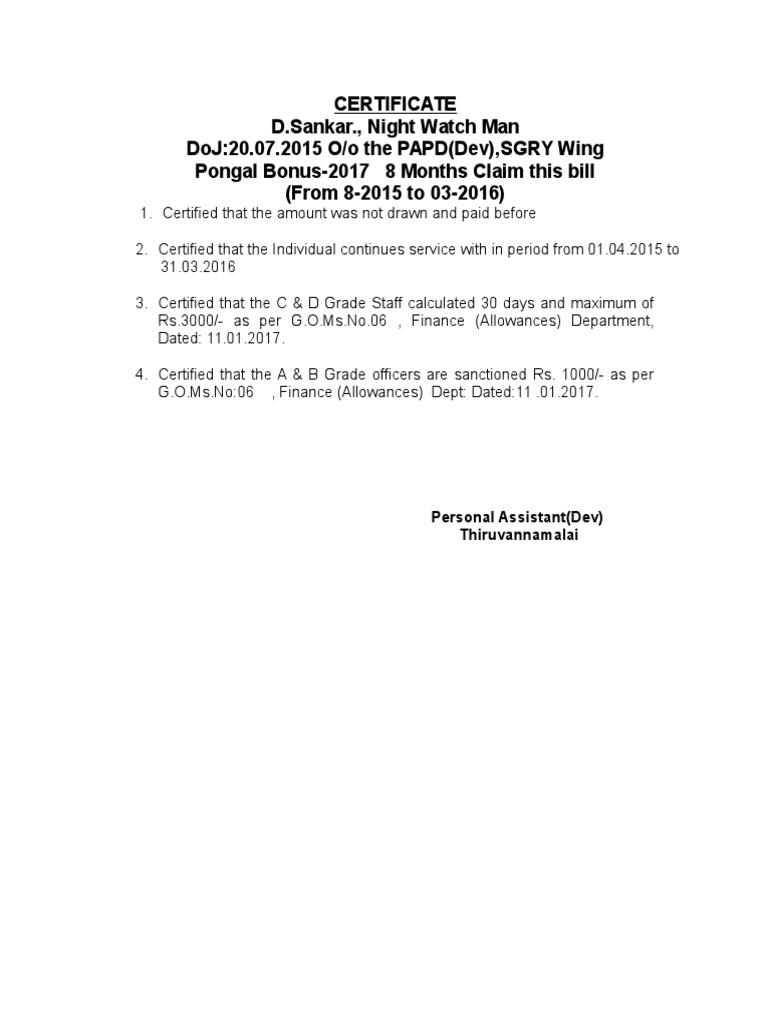 CERTIFICATE
D.Sankar., Night Watch Man
DoJ:20.07.2015 O/o the PAPD(Dev),SGRY Wing
Pongal Bonus-2017 8 Months Claim this bill
(From 8-2015 to 03-2016)

1. Certified that the amount was not drawn and paid before

2. Certified that the Individual continues service with in period from 01.04.2015 to 31.03.2016

3. Certified that the C & D Grade Staff calculated 30 days and maximum of Rs.3000/- as per G.O.Ms.No.06 , Finance (Allowances) Department, Dated: 11.01.2017.

4. Certified that the A & B Grade officers are sanctioned Rs. 1000/- as per G.O.Ms.No:06 , Finance (Allowances) Dept: Dated:11 .01.2017.

Personal Assistant(Dev)
Thiruvannamalai